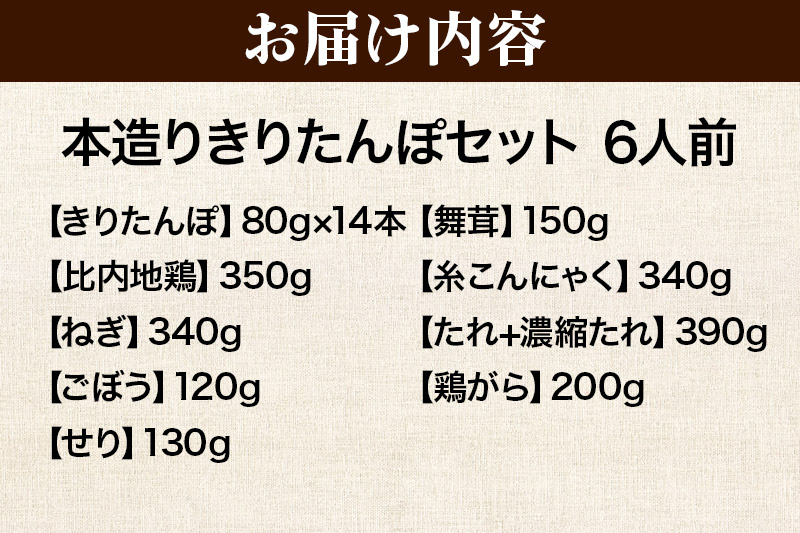 お届け内容

本造りきりたんぽセット 6人前

【きりたんぽ】80g×14本
【比内地鶏】350g
【ねぎ】340g
【ごぼう】120g
【せり】130g

【舞茸】150g
【糸こんにゃく】340g
【たれ+濃縮たれ】390g
【鶏がら】200g